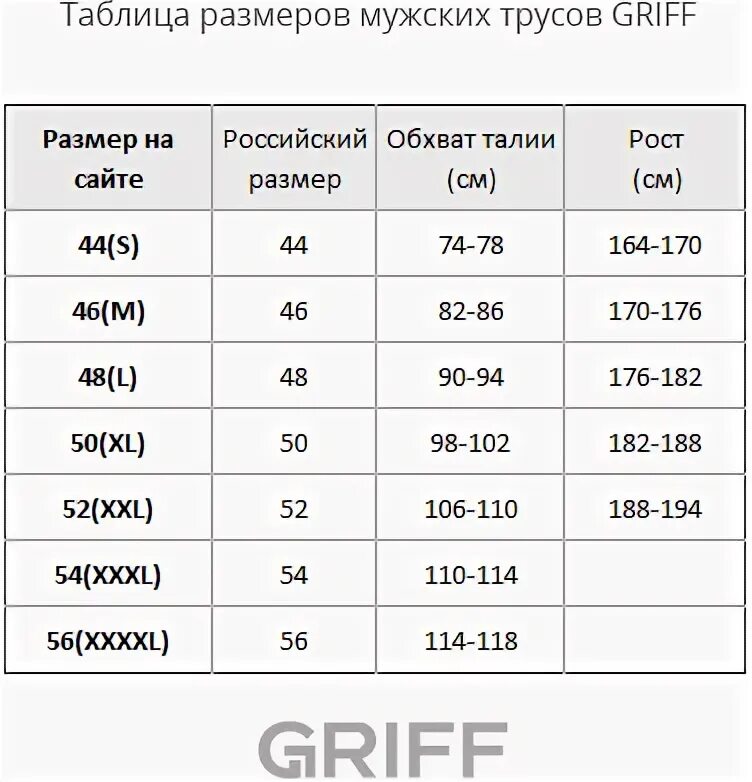 Таблица размеров мужских трусов GRIFF

| Размер на сайте | Российский размер | Обхват талии (см) | Рост (см) |
|---|---|---|---|
| 44(S) | 44 | 74-78 | 164-170 |
| 46(M) | 46 | 82-86 | 170-176 |
| 48(L) | 48 | 90-94 | 176-182 |
| 50(XL) | 50 | 98-102 | 182-188 |
| 52(XXL) | 52 | 106-110 | 188-194 |
| 54(XXXL) | 54 | 110-114 | |
| 56(XXXXL) | 56 | 114-118 | |

GRIFF